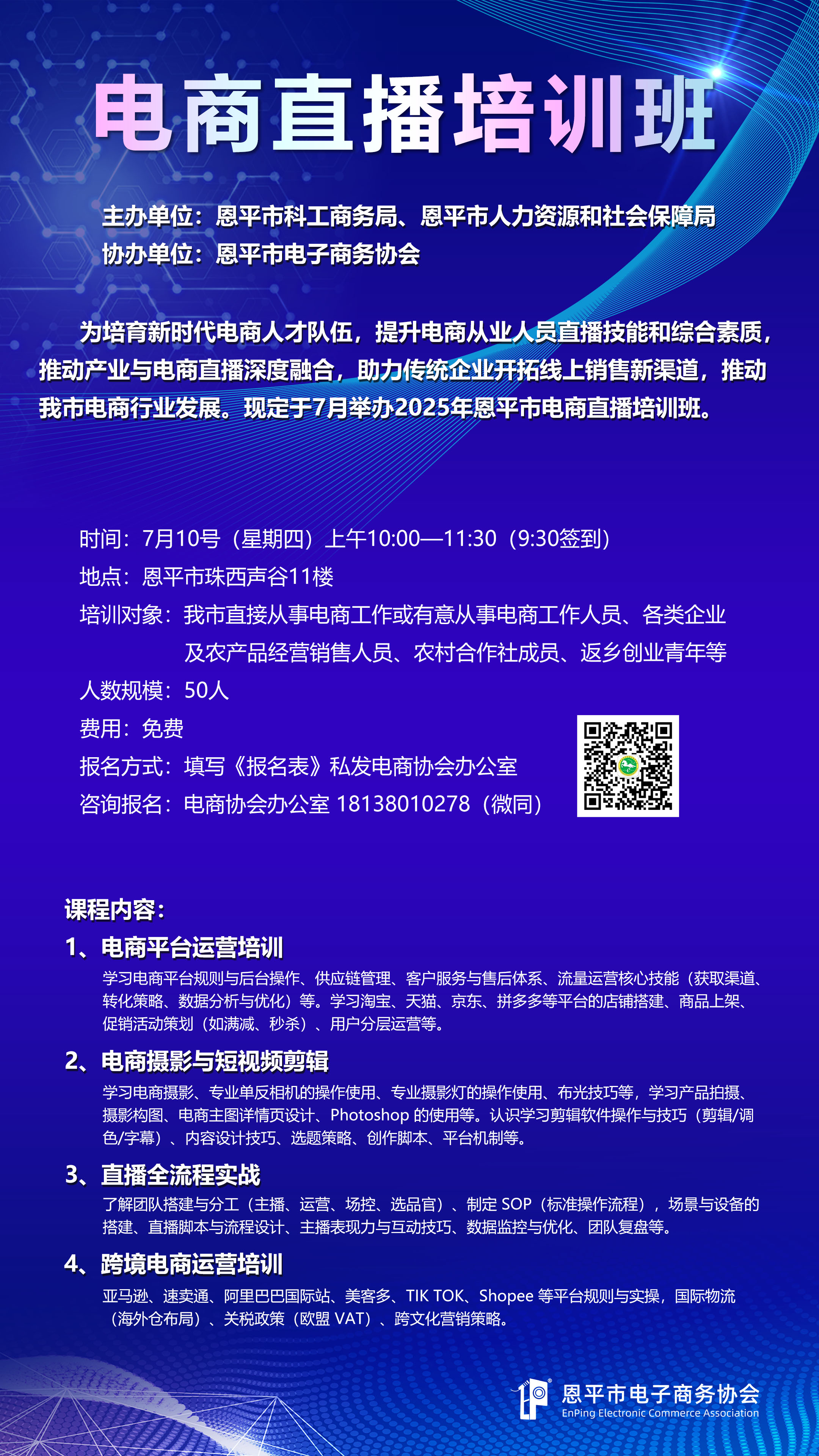 电商直播培训班

主办单位：恩平市科工商务局、恩平市人力资源和社会保障局
协办单位：恩平市电子商务协会

为培育新时代电商人才队伍，提升电商从业人员直播技能和综合素质，推动产业与电商直播深度融合，助力传统企业开拓线上销售新渠道，推动我市电商行业发展。现定于7月举办2025年恩平市电商直播培训班。

时间：7月10号（星期四）上午10:00—11:30（9:30签到）
地点：恩平市珠西声谷11楼
培训对象：我市直接从事电商工作或有意从事电商工作人员、各类企业及农产品经营销售人员、农村合作社成员、返乡创业青年等
人数规模：50人
费用：免费
报名方式：填写《报名表》私发电商协会办公室
咨询报名：电商协会办公室 18138010278（微同）

课程内容：
1、电商平台运营培训
学习电商平台规则与后台操作、供应链管理、客户服务与售后体系、流量运营核心技能（获取渠道、转化策略、数据分析与优化）等。学习淘宝、天猫、京东、拼多多等平台的店铺搭建、商品上架、促销活动策划（如满减、秒杀）、用户分层运营等。
2、电商摄影与短视频剪辑
学习电商摄影、专业单反相机的操作使用、专业摄影灯的操作使用、布光技巧等，学习产品拍摄、摄影构图、电商主图详情页设计、Photoshop 的使用等。认识学习剪辑软件操作与技巧（剪辑/调色/字幕）、内容设计技巧、选题策略、创作脚本、平台机制等。
3、直播全流程实战
了解团队搭建与分工（主播、运营、场控、选品官）、制定 SOP（标准操作流程），场景与设备的搭建、直播脚本与流程设计、主播表现力与互动技巧、数据监控与优化、团队复盘等。
4、跨境电商运营培训
亚马逊、速卖通、阿里巴巴国际站、美客多、TIK TOK、Shopee 等平台规则与实操，国际物流（海外仓布局）、关税政策（欧盟 VAT）、跨文化营销策略。

恩平市电子商务协会
EnPing Electronic Commerce Association